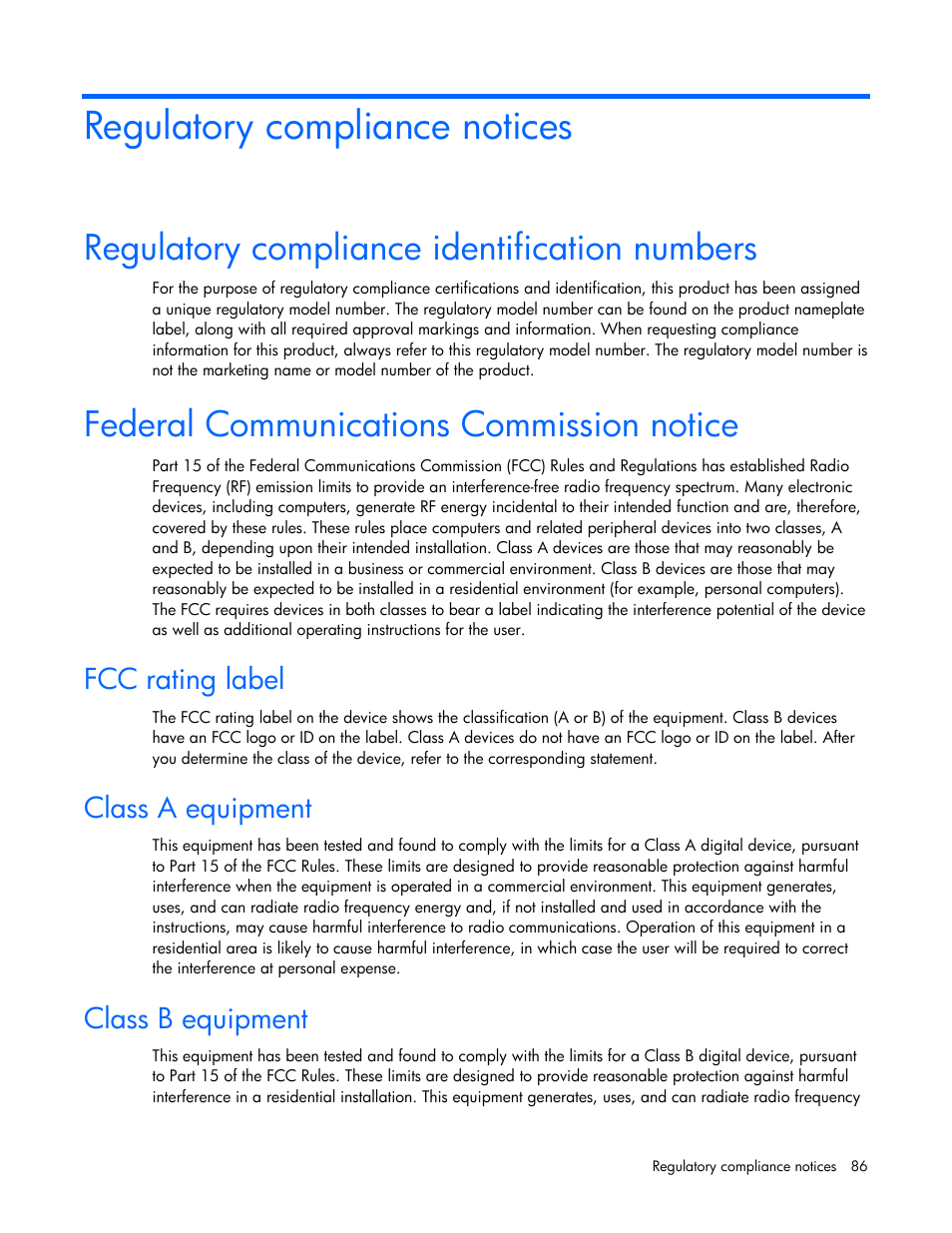 Regulatory compliance notices

Regulatory compliance identification numbers

For the purpose of regulatory compliance certifications and identification, this product has been assigned a unique regulatory model number. The regulatory model number can be found on the product nameplate label, along with all required approval markings and information. When requesting compliance information for this product, always refer to this regulatory model number. The regulatory model number is not the marketing name or model number of the product.

Federal Communications Commission notice

Part 15 of the Federal Communications Commission (FCC) Rules and Regulations has established Radio Frequency (RF) emission limits to provide an interference-free radio frequency spectrum. Many electronic devices, including computers, generate RF energy incidental to their intended function and are, therefore, covered by these rules. These rules place computers and related peripheral devices into two classes, A and B, depending upon their intended installation. Class A devices are those that may reasonably be expected to be installed in a business or commercial environment. Class B devices are those that may reasonably be expected to be installed in a residential environment (for example, personal computers). The FCC requires devices in both classes to bear a label indicating the interference potential of the device as well as additional operating instructions for the user.

FCC rating label

The FCC rating label on the device shows the classification (A or B) of the equipment. Class B devices have an FCC logo or ID on the label. Class A devices do not have an FCC logo or ID on the label. After you determine the class of the device, refer to the corresponding statement.

Class A equipment

This equipment has been tested and found to comply with the limits for a Class A digital device, pursuant to Part 15 of the FCC Rules. These limits are designed to provide reasonable protection against harmful interference when the equipment is operated in a commercial environment. This equipment generates, uses, and can radiate radio frequency energy and, if not installed and used in accordance with the instructions, may cause harmful interference to radio communications. Operation of this equipment in a residential area is likely to cause harmful interference, in which case the user will be required to correct the interference at personal expense.

Class B equipment

This equipment has been tested and found to comply with the limits for a Class B digital device, pursuant to Part 15 of the FCC Rules. These limits are designed to provide reasonable protection against harmful interference in a residential installation. This equipment generates, uses, and can radiate radio frequency

Regulatory compliance notices 86